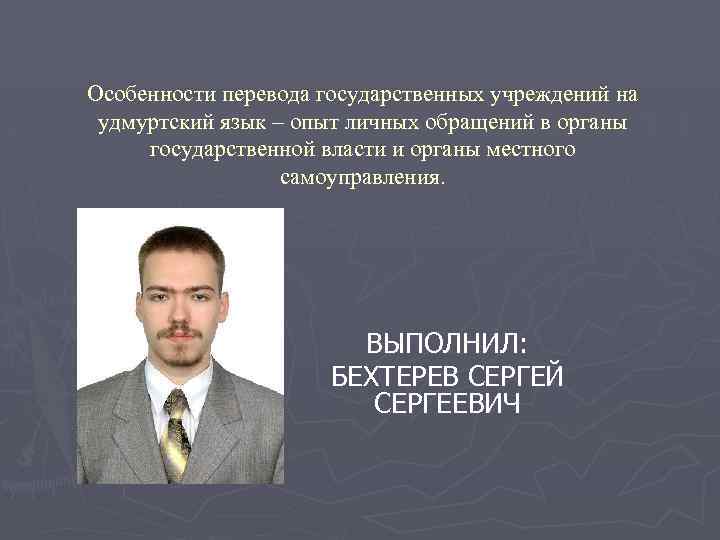 Особенности перевода государственных учреждений на удмуртский язык – опыт личных обращений в органы государственной власти и органы местного самоуправления.

ВЫПОЛНИЛ:
БЕХТЕРЕВ СЕРГЕЙ СЕРГЕЕВИЧ